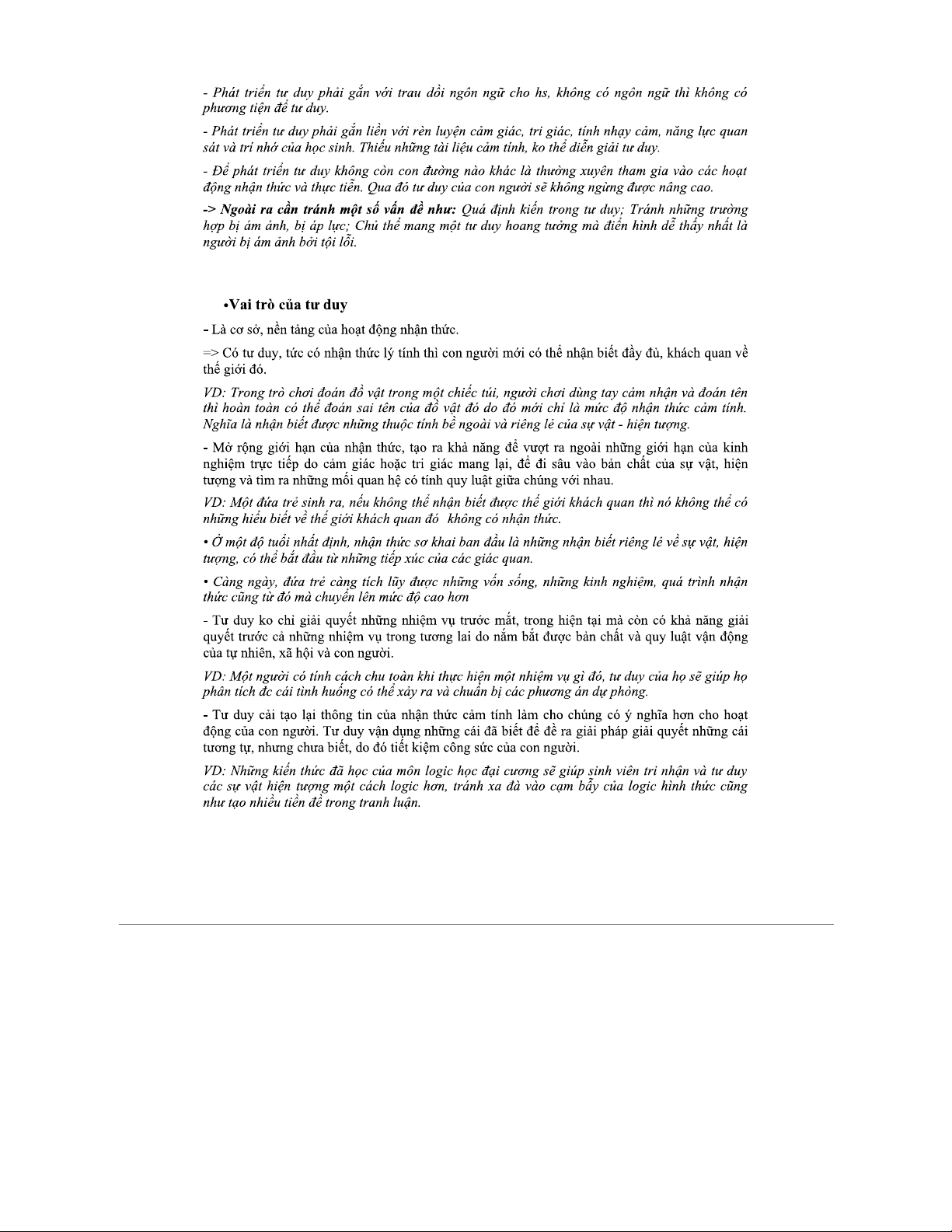 - Phát triển tư duy phải gắn với trau dồi ngôn ngữ cho hs, không có ngôn ngữ thì không có phương tiện để tư duy.

- Phát triển tư duy phải gắn liền với rèn luyện cảm giác, tri giác, tính nhạy cảm, năng lực quan sát và trí nhớ của học sinh. Thiếu những tài liệu cảm tính, ko thể diễn giải tư duy.

- Để phát triển tư duy không còn con đường nào khác là thường xuyên tham gia vào các hoạt động nhận thức và thực tiễn. Qua đó tư duy của con người sẽ không ngừng được nâng cao.

-> Ngoài ra cần tránh một số vấn đề như: Quá định kiến trong tư duy; Tránh những trường hợp bị ám ảnh, bị áp lực; Chủ thể mang một tư duy hoang tưởng mà điển hình dễ thấy nhất là người bị ám ảnh bởi tội lỗi.

•Vai trò của tư duy

- Là cơ sở, nền tảng của hoạt động nhận thức.

=> Có tư duy, tức có nhận thức lý tính thì con người mới có thể nhận biết đầy đủ, khách quan về thế giới đó.

VD: Trong trò chơi đoán đồ vật trong một chiếc túi, người chơi dùng tay cảm nhận và đoán tên thì hoàn toàn có thể đoán sai tên của đồ vật đó do đó mới chỉ là mức độ nhận thức cảm tính. Nghĩa là nhận biết được những thuộc tính bề ngoài và riêng lẻ của sự vật - hiện tượng.

- Mở rộng giới hạn của nhận thức, tạo ra khả năng để vượt ra ngoài những giới hạn của kinh nghiệm trực tiếp do cảm giác hoặc tri giác mang lại, để đi sâu vào bản chất của sự vật, hiện tượng và tìm ra những mối quan hệ có tính quy luật giữa chúng với nhau.

VD: Một đứa trẻ sinh ra, nếu không thể nhận biết được thế giới khách quan thì nó không thể có những hiểu biết về thế giới khách quan đó không có nhận thức.

• Ở một độ tuổi nhất định, nhận thức sơ khai ban đầu là những nhận biết riêng lẻ về sự vật, hiện tượng, có thể bắt đầu từ những tiếp xúc của các giác quan.

• Càng ngày, đứa trẻ càng tích lũy được những vốn sống, những kinh nghiệm, quá trình nhận thức cũng từ đó mà chuyển lên mức độ cao hơn

- Tư duy ko chỉ giải quyết những nhiệm vụ trước mắt, trong hiện tại mà còn có khả năng giải quyết trước cả những nhiệm vụ trong tương lai do nắm bắt được bản chất và quy luật vận động của tự nhiên, xã hội và con người.

VD: Một người có tính cách chu toàn khi thực hiện một nhiệm vụ gì đó, tư duy của họ sẽ giúp họ phân tích đc cái tình huống có thể xảy ra và chuẩn bị các phương án dự phòng.

- Tư duy cải tạo lại thông tin của nhận thức cảm tính làm cho chúng có ý nghĩa hơn cho hoạt động của con người. Tư duy vận dụng những cái đã biết để đề ra giải pháp giải quyết những cái tương tự, nhưng chưa biết, do đó tiết kiệm công sức của con người.

VD: Những kiến thức đã học của môn logic học đại cương sẽ giúp sinh viên tri nhận và tư duy các sự vật hiện tượng một cách logic hơn, tránh xa đà vào cạm bẫy của logic hình thức cũng như tạo nhiều tiền đề trong tranh luận.